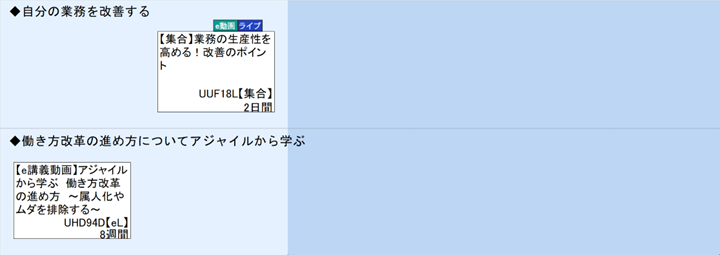 ◆自分の業務を改善する

e動画 ライブ

【集合】業務の生産性を高める！改善のポイント

UUF18L【集合】
2日間

◆働き方改革の進め方についてアジャイルから学ぶ

【e講義動画】アジャイルから学ぶ 働き方改革の進め方 ～属人化やムダを排除する～

UHD94D【eL】
8週間